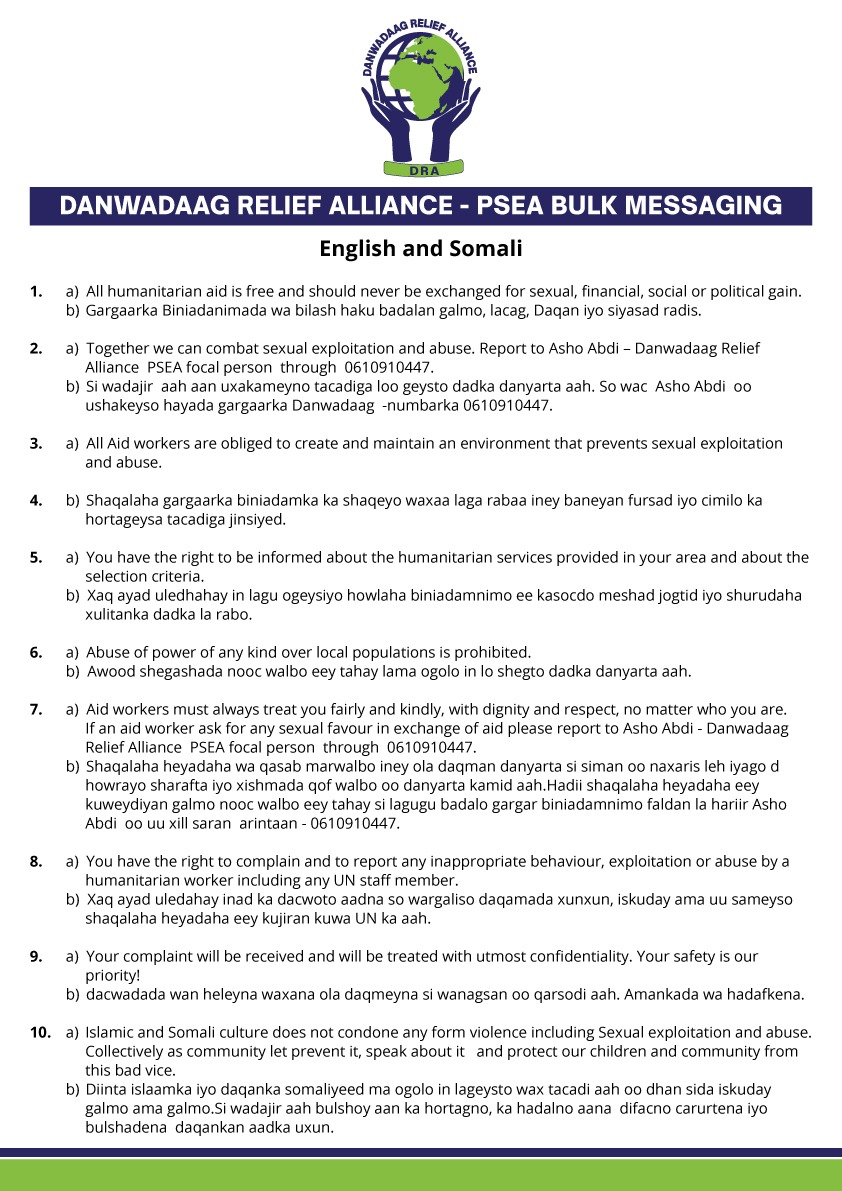 DANWADAAG RELIEF ALLIANCE

DRA

DANWADAAG RELIEF ALLIANCE - PSEA BULK MESSAGING

English and Somali

1. a) All humanitarian aid is free and should never be exchanged for sexual, financial, social or political gain.
b) Gargaarka Biniadanimada wa bilash haku badalan galmo, lacag, Daqan iyo siyasad radis.

2. a) Together we can combat sexual exploitation and abuse. Report to Asho Abdi – Danwadaag Relief Alliance PSEA focal person through 0610910447.
b) Si wadajir aah aan uxakameyno tacadiga loo geysto dadka danyarta aah. So wac Asho Abdi oo ushakeyso hayada gargaarka Danwadaag -numbarka 0610910447.

3. a) All Aid workers are obliged to create and maintain an environment that prevents sexual exploitation and abuse.

4. b) Shaqalaha gargaarka biniadamka ka shaqeyo waxaa laga rabaa iney baneyan fursad iyo cimilo ka hortageysa tacadiga jinsiyed.

5. a) You have the right to be informed about the humanitarian services provided in your area and about the selection criteria.
b) Xaq ayad uledhahay in lagu ogeysiyo howlaha biniadamnimo ee kasocdo meshad jogtid iyo shurudaha xulitanka dadka la rabo.

6. a) Abuse of power of any kind over local populations is prohibited.
b) Awood shegashada nooc walbo eey tahay lama ogolo in lo shegto dadka danyarta aah.

7. a) Aid workers must always treat you fairly and kindly, with dignity and respect, no matter who you are. If an aid worker ask for any sexual favour in exchange of aid please report to Asho Abdi - Danwadaag Relief Alliance PSEA focal person through 0610910447.
b) Shaqalaha heyadaha wa qasab marwalbo iney ola daqman danyarta si siman oo naxaris leh iyago d howrayo sharafta iyo xishmada qof walbo oo danyarta kamid aah.Hadii shaqalaha heyadaha eey kuweydiyan galmo nooc walbo eey tahay si lagugu badalo gargar biniadamnimo faldan la hariir Asho Abdi oo uu xill saran arintaan - 0610910447.

8. a) You have the right to complain and to report any inappropriate behaviour, exploitation or abuse by a humanitarian worker including any UN staff member.
b) Xaq ayad uledahay inad ka dacwoto aadna so wargaliso daqamada xunxun, iskuday ama uu sameyso shaqalaha heyadaha eey kujiran kuwa UN ka aah.

9. a) Your complaint will be received and will be treated with utmost confidentiality. Your safety is our priority!
b) dacwadada wan heleyna waxana ola daqmeyna si wanagsan oo qarsodi aah. Amankada wa hadafkena.

10. a) Islamic and Somali culture does not condone any form violence including Sexual exploitation and abuse. Collectively as community let prevent it, speak about it and protect our children and community from this bad vice.
b) Diinta islaamka iyo daqanka somaliyeed ma ogolo in lageysto wax tacadi aah oo dhan sida iskuday galmo ama galmo.Si wadajir aah bulshoy aan ka hortagno, ka hadalno aana difacno carurtena iyo bulshadena daqankan aadka uxun.